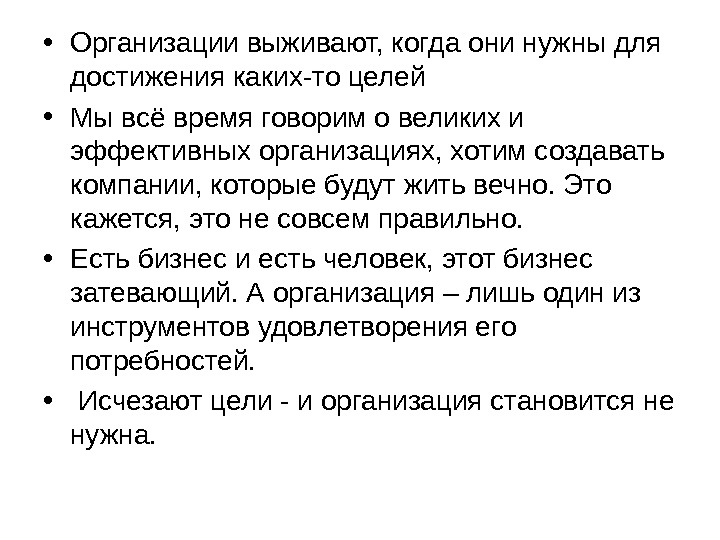 • Организации выживают, когда они нужны для достижения каких-то целей

• Мы всё время говорим о великих и эффективных организациях, хотим создавать компании, которые будут жить вечно. Это кажется, это не совсем правильно.

• Есть бизнес и есть человек, этот бизнес затевающий. А организация – лишь один из инструментов удовлетворения его потребностей.

• Исчезают цели - и организация становится не нужна.